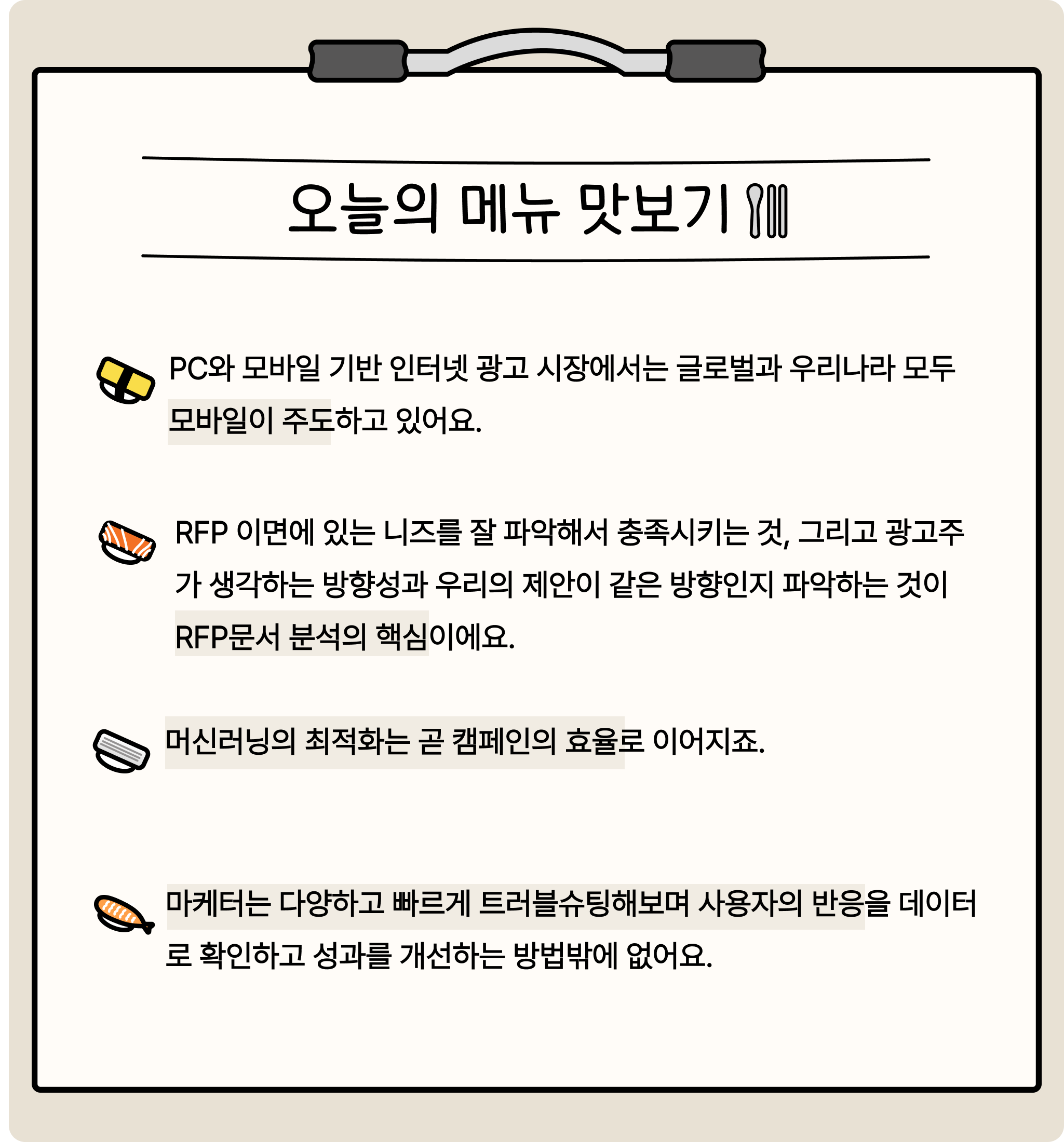 오늘의 메뉴 맛보기

PC와 모바일 기반 인터넷 광고 시장에서는 글로벌과 우리나라 모두 모바일이 주도하고 있어요.

RFP 이면에 있는 니즈를 잘 파악해서 충족시키는 것, 그리고 광고주가 생각하는 방향성과 우리의 제안이 같은 방향인지 파악하는 것이 RFP문서 분석의 핵심이에요.

머신러닝의 최적화는 곧 캠페인의 효율로 이어지죠.

마케터는 다양하고 빠르게 트러블슈팅해보며 사용자의 반응을 데이터로 확인하고 성과를 개선하는 방법밖에 없어요.